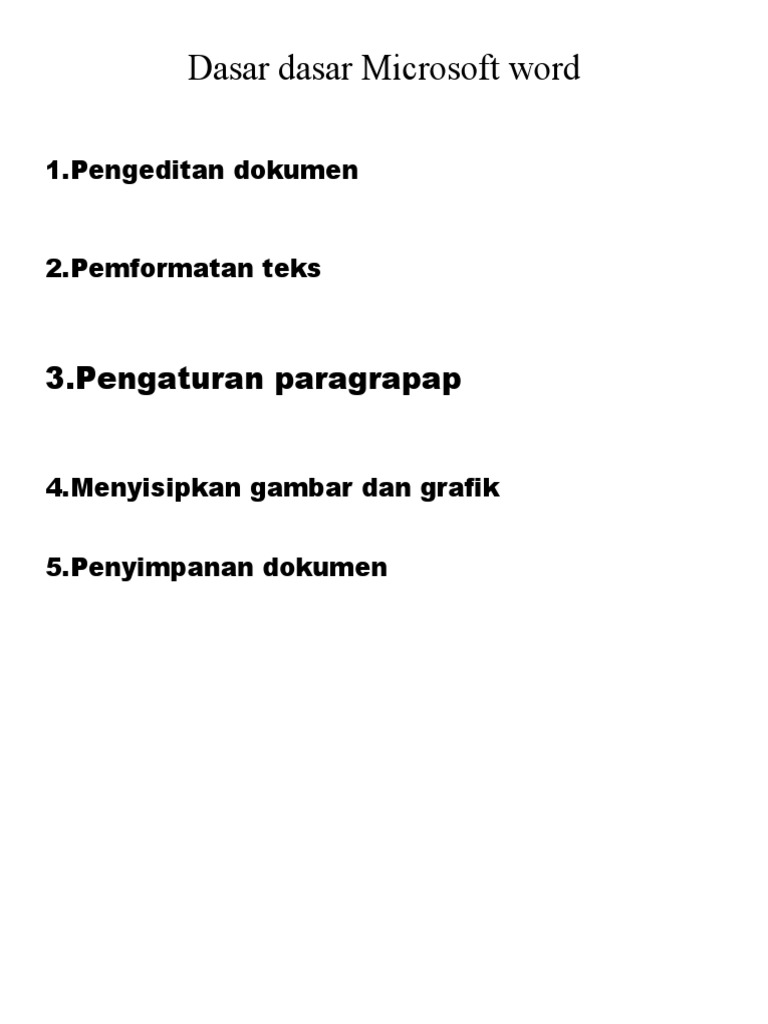 Dasar dasar Microsoft word

1.Pengeditan dokumen

2.Pemformatan teks

3.Pengaturan paragrapap

4.Menyisipkan gambar dan grafik

5.Penyimpanan dokumen